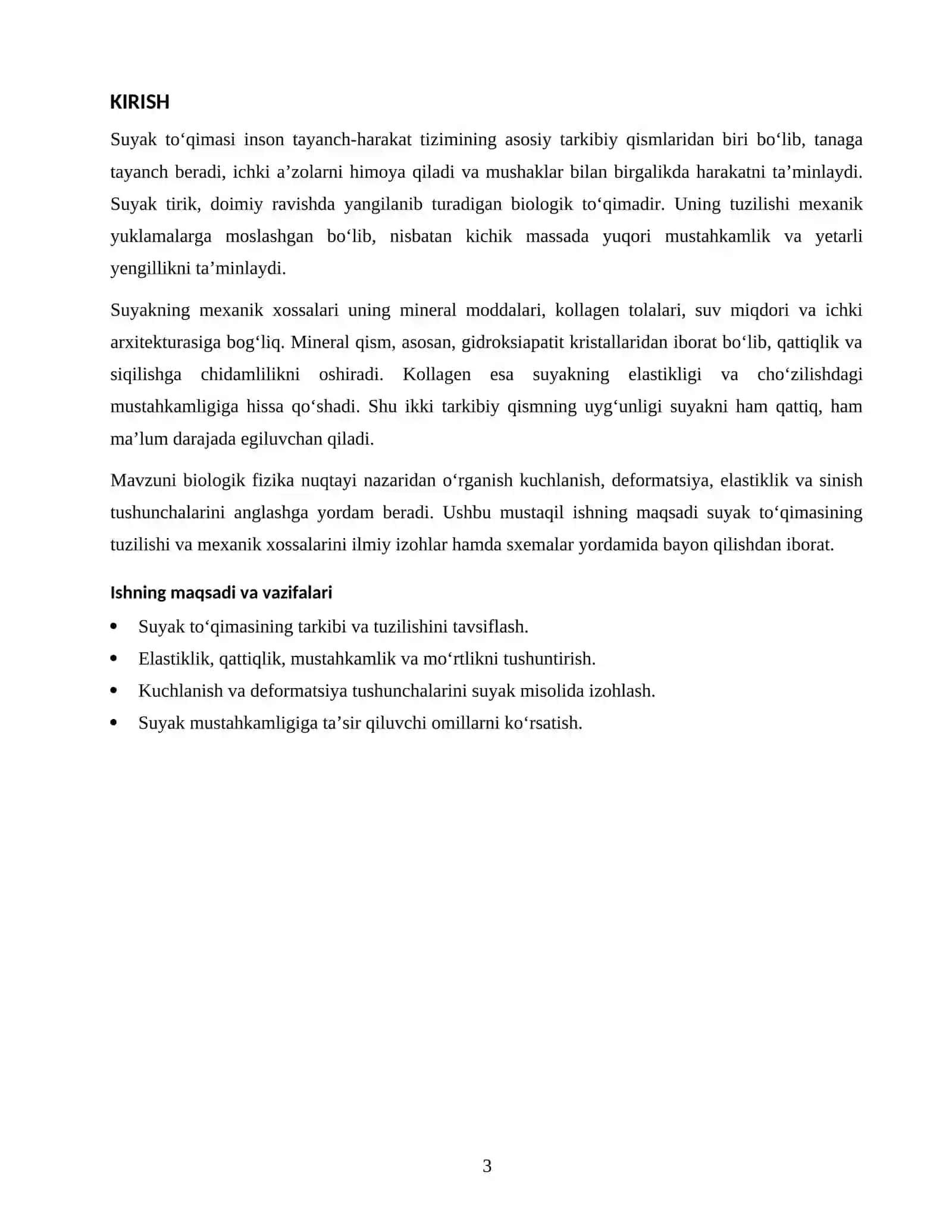 KIRISH

Suyak to'qimasi inson tayanch-harakat tizimining asosiy tarkibiy qismlaridan biri bo'lib, tanaga tayanch beradi, ichki a'zolarni himoya qiladi va mushaklar bilan birgalikda harakatni ta'minlaydi. Suyak tirik, doimiy ravishda yangilanib turadigan biologik to'qimadir. Uning tuzilishi mexanik yuklamalarga moslashgan bo'lib, nisbatan kichik massada yuqori mustahkamlik va yetarli yengillikni ta'minlaydi.

Suyakning mexanik xossalari uning mineral moddalari, kollagen tolalari, suv miqdori va ichki arxitekturasiga bog'liq. Mineral qism, asosan, gidroksiapatit kristallaridan iborat bo'lib, qattiqlik va siqilishga chidamlilikni oshiradi. Kollagen esa suyakning elastikligi va cho'zilishdagi mustahkamligiga hissa qo'shadi. Shu ikki tarkibiy qismning uyg'unligi suyakni ham qattiq, ham ma'lum darajada egiluvchan qiladi.

Mavzuni biologik fizika nuqtayi nazaridan o'rganish kuchlanish, deformatsiya, elastiklik va sinish tushunchalarini anglashga yordam beradi. Ushbu mustaqil ishning maqsadi suyak to'qimasining tuzilishi va mexanik xossalarini ilmiy izohlar hamda sxemalar yordamida bayon qilishdan iborat.

Ishning maqsadi va vazifalari

• Suyak to'qimasining tarkibi va tuzilishini tavsiflash.
• Elastiklik, qattiqlik, mustahkamlik va mo'rtlikni tushuntirish.
• Kuchlanish va deformatsiya tushunchalarini suyak misolida izohlash.
• Suyak mustahkamligiga ta'sir qiluvchi omillarni ko'rsatish.

3